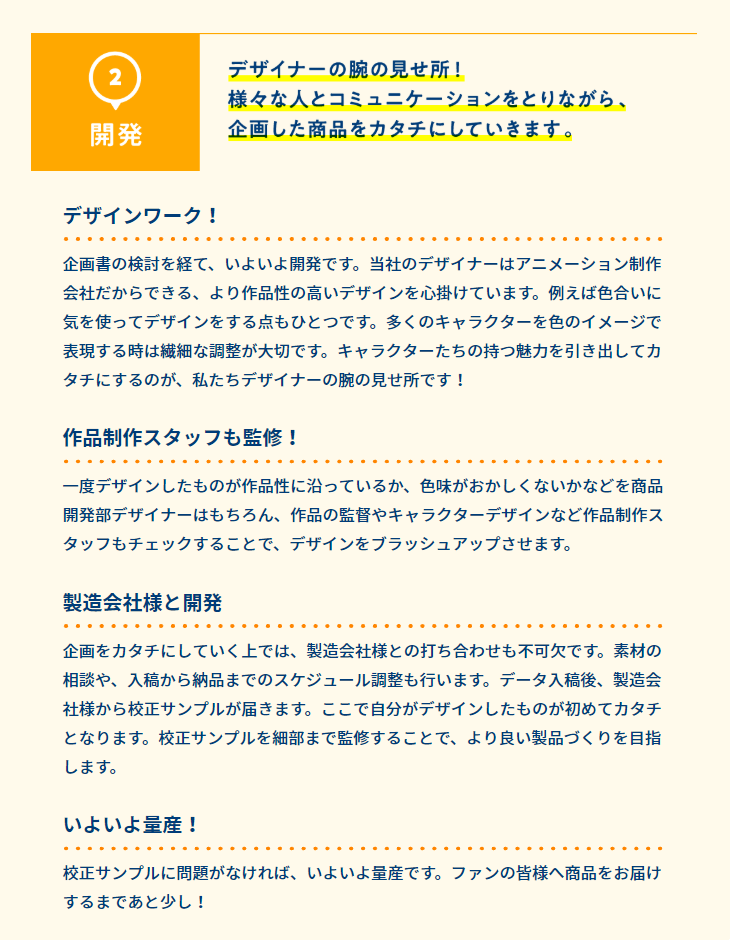 2
開発

デザイナーの腕の見せ所！
様々な人とコミュニケーションをとりながら、
企画した商品をカタチにしていきます。

デザインワーク！

企画書の検討を経て、いよいよ開発です。当社のデザイナーはアニメーション制作会社だからできる、より作品性の高いデザインを心掛けています。例えば色合いに気を使ってデザインをする点もひとつです。多くのキャラクターを色のイメージで表現する時は繊細な調整が大切です。キャラクターたちの持つ魅力を引き出してカタチにするのが、私たちデザイナーの腕の見せ所です！

作品制作スタッフも監修！

一度デザインしたものが作品性に沿っているか、色味がおかしくないかなどを商品開発部デザイナーはもちろん、作品の監督やキャラクターデザインなど作品制作スタッフもチェックすることで、デザインをブラッシュアップさせます。

製造会社様と開発

企画をカタチにしていく上では、製造会社様との打ち合わせも不可欠です。素材の相談や、入稿から納品までのスケジュール調整も行います。データ入稿後、製造会社様から校正サンプルが届きます。ここで自分がデザインしたものが初めてカタチとなります。校正サンプルを細部まで監修することで、より良い製品づくりを目指します。

いよいよ量産！

校正サンプルに問題がなければ、いよいよ量産です。ファンの皆様へ商品をお届けするまであと少し！